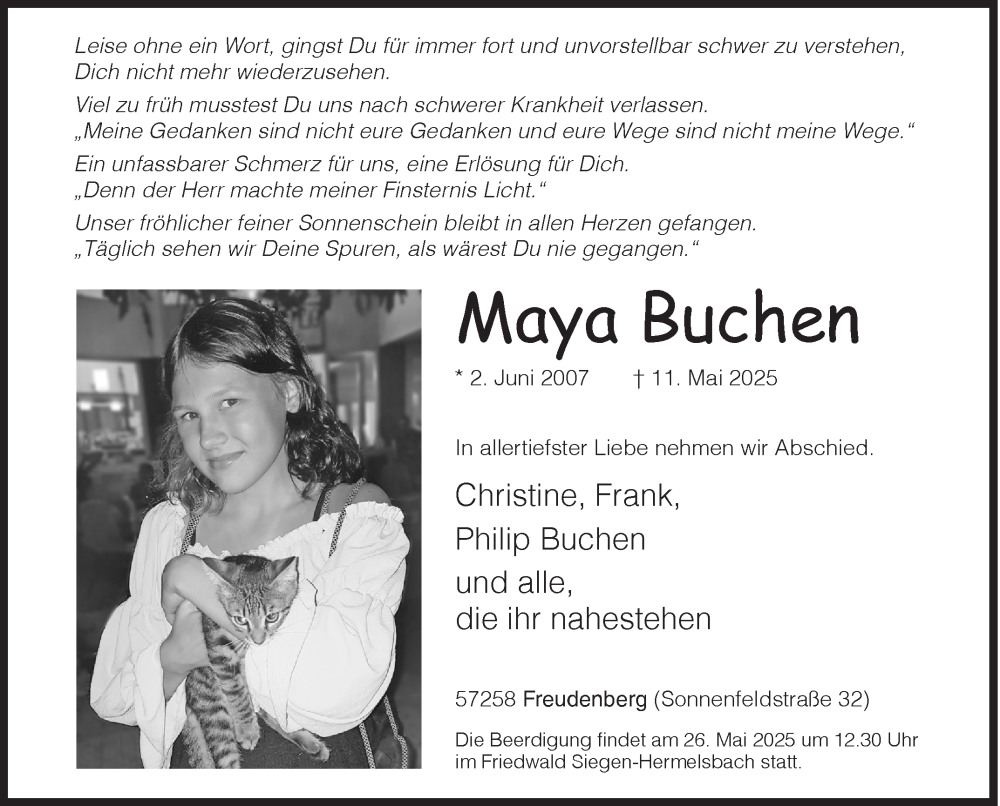 Leise ohne ein Wort, gingst Du für immer fort und unvorstellbar schwer zu verstehen, Dich nicht mehr wiederzusehen.

Viel zu früh musstest Du uns nach schwerer Krankheit verlassen.
„Meine Gedanken sind nicht eure Gedanken und eure Wege sind nicht meine Wege.“

Ein unfassbarer Schmerz für uns, eine Erlösung für Dich.
„Denn der Herr machte meiner Finsternis Licht.“

Unser fröhlicher feiner Sonnenschein bleibt in allen Herzen gefangen.
„Täglich sehen wir Deine Spuren, als wärest Du nie gegangen.“

Maya Buchen

* 2. Juni 2007 † 11. Mai 2025

In allertiefster Liebe nehmen wir Abschied.

Christine, Frank,
Philip Buchen
und alle,
die ihr nahestehen

57258 Freudenberg (Sonnenfeldstraße 32)

Die Beerdigung findet am 26. Mai 2025 um 12.30 Uhr im Friedwald Siegen-Hermelsbach statt.